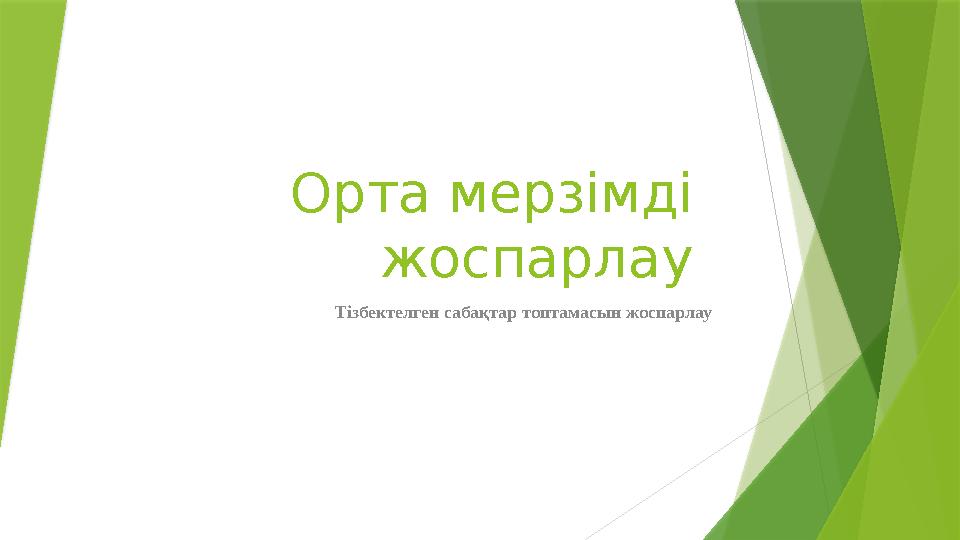 Орта мерзімді жоспарлау

Тізбектелген сабақтар топтамасын жоспарлау